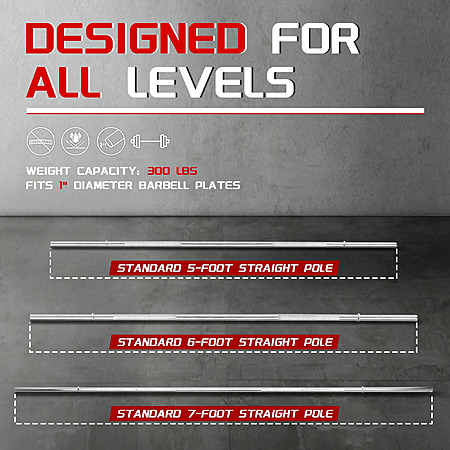 DESIGNED FOR ALL LEVELS

WEIGHT CAPACITY: 300 LBS
FITS 1" DIAMETER BARBELL PLATES

STANDARD 5-FOOT STRAIGHT POLE

STANDARD 6-FOOT STRAIGHT POLE

STANDARD 7-FOOT STRAIGHT POLE